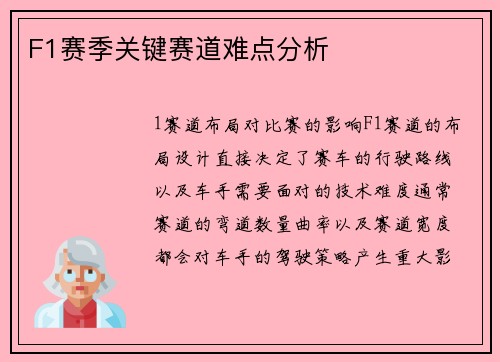 F1赛季关键赛道难点分析

1赛道布局对比赛的影响F1赛道的布局设计直接决定了赛车的行驶路线以及车手需要面对的技术难度通常赛道的弯道数量曲率以及赛道宽度都会对车手的驾驶策略产生重大影